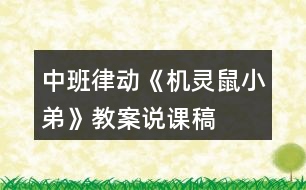 中班律动《机灵鼠小弟》教案说课稿